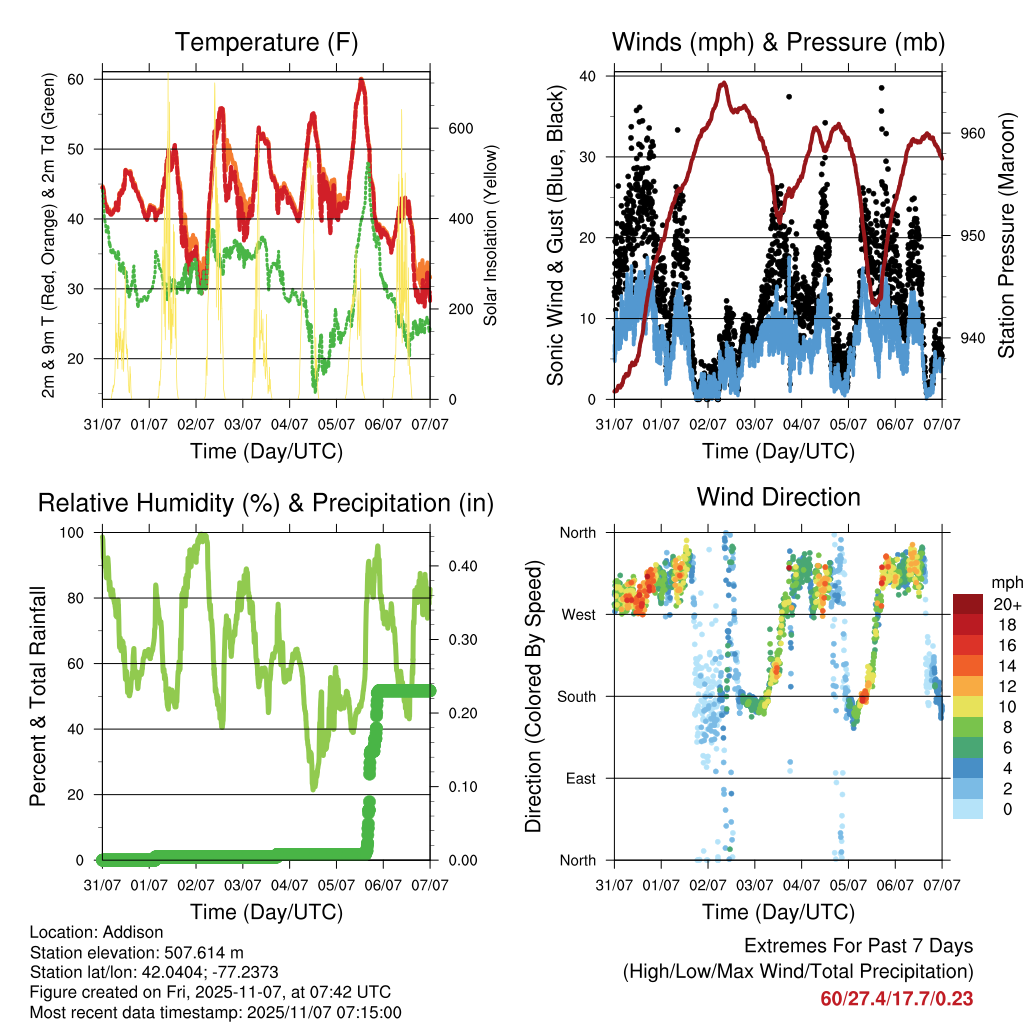 Temperature (F)

2m & 9m T (Red, Orange) & 2m Td (Green)

60
50
40
30
20

Solar Insolation (Yellow)

600
400
200
0

31/07 01/07 02/07 03/07 04/07 05/07 06/07 07/07

Time (Day/UTC)

Winds (mph) & Pressure (mb)

Sonic Wind & Gust (Blue, Black)

40
30
20
10
0

Station Pressure (Maroon)

960
950
940

31/07 01/07 02/07 03/07 04/07 05/07 06/07 07/07

Time (Day/UTC)

Relative Humidity (%) & Precipitation (in)

Percent & Total Rainfall

100
80
60
40
20
0

0.40
0.30
0.20
0.10
0.00

31/07 01/07 02/07 03/07 04/07 05/07 06/07 07/07

Time (Day/UTC)

Wind Direction

Direction (Colored By Speed)

North
West
South
East
North

mph
20+
18
16
14
12
10
8
6
4
2
0

31/07 01/07 02/07 03/07 04/07 05/07 06/07 07/07

Time (Day/UTC)

Location: Addison
Station elevation: 507.614 m
Station lat/lon: 42.0404; -77.2373
Figure created on Fri, 2025-11-07, at 07:42 UTC
Most recent data timestamp: 2025/11/07 07:15:00

Extremes For Past 7 Days
(High/Low/Max Wind/Total Precipitation)
60/27.4/17.7/0.23